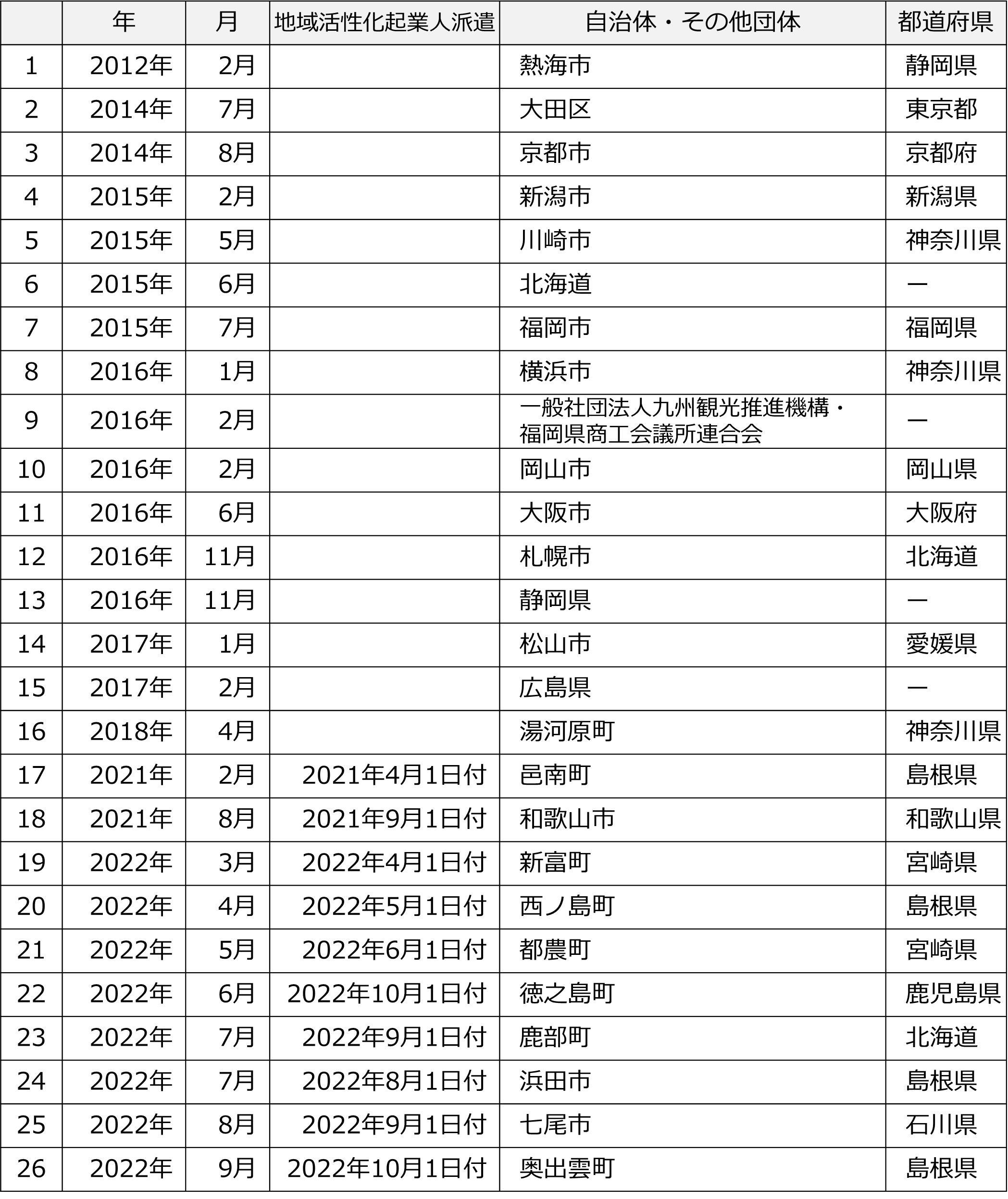 |  | 年 | 月 | 地域活性化起業人派遣 | 自治体・その他団体 | 都道府県 |
|---|---|---|---|---|---|
| 1 | 2012年 | 2月 |  | 熱海市 | 静岡県 |
| 2 | 2014年 | 7月 |  | 大田区 | 東京都 |
| 3 | 2014年 | 8月 |  | 京都市 | 京都府 |
| 4 | 2015年 | 2月 |  | 新潟市 | 新潟県 |
| 5 | 2015年 | 5月 |  | 川崎市 | 神奈川県 |
| 6 | 2015年 | 6月 |  | 北海道 | ー |
| 7 | 2015年 | 7月 |  | 福岡市 | 福岡県 |
| 8 | 2016年 | 1月 |  | 横浜市 | 神奈川県 |
| 9 | 2016年 | 2月 |  | 一般社団法人九州観光推進機構・福岡県商工会議所連合会 | ー |
| 10 | 2016年 | 2月 |  | 岡山市 | 岡山県 |
| 11 | 2016年 | 6月 |  | 大阪市 | 大阪府 |
| 12 | 2016年 | 11月 |  | 札幌市 | 北海道 |
| 13 | 2016年 | 11月 |  | 静岡県 | ー |
| 14 | 2017年 | 1月 |  | 松山市 | 愛媛県 |
| 15 | 2017年 | 2月 |  | 広島県 | ー |
| 16 | 2018年 | 4月 |  | 湯河原町 | 神奈川県 |
| 17 | 2021年 | 2月 | 2021年4月1日付 | 邑南町 | 島根県 |
| 18 | 2021年 | 8月 | 2021年9月1日付 | 和歌山市 | 和歌山県 |
| 19 | 2022年 | 3月 | 2022年4月1日付 | 新富町 | 宮崎県 |
| 20 | 2022年 | 4月 | 2022年5月1日付 | 西ノ島町 | 島根県 |
| 21 | 2022年 | 5月 | 2022年6月1日付 | 都農町 | 宮崎県 |
| 22 | 2022年 | 6月 | 2022年10月1日付 | 徳之島町 | 鹿児島県 |
| 23 | 2022年 | 7月 | 2022年9月1日付 | 鹿部町 | 北海道 |
| 24 | 2022年 | 7月 | 2022年8月1日付 | 浜田市 | 島根県 |
| 25 | 2022年 | 8月 | 2022年9月1日付 | 七尾市 | 石川県 |
| 26 | 2022年 | 9月 | 2022年10月1日付 | 奥出雲町 | 島根県 |